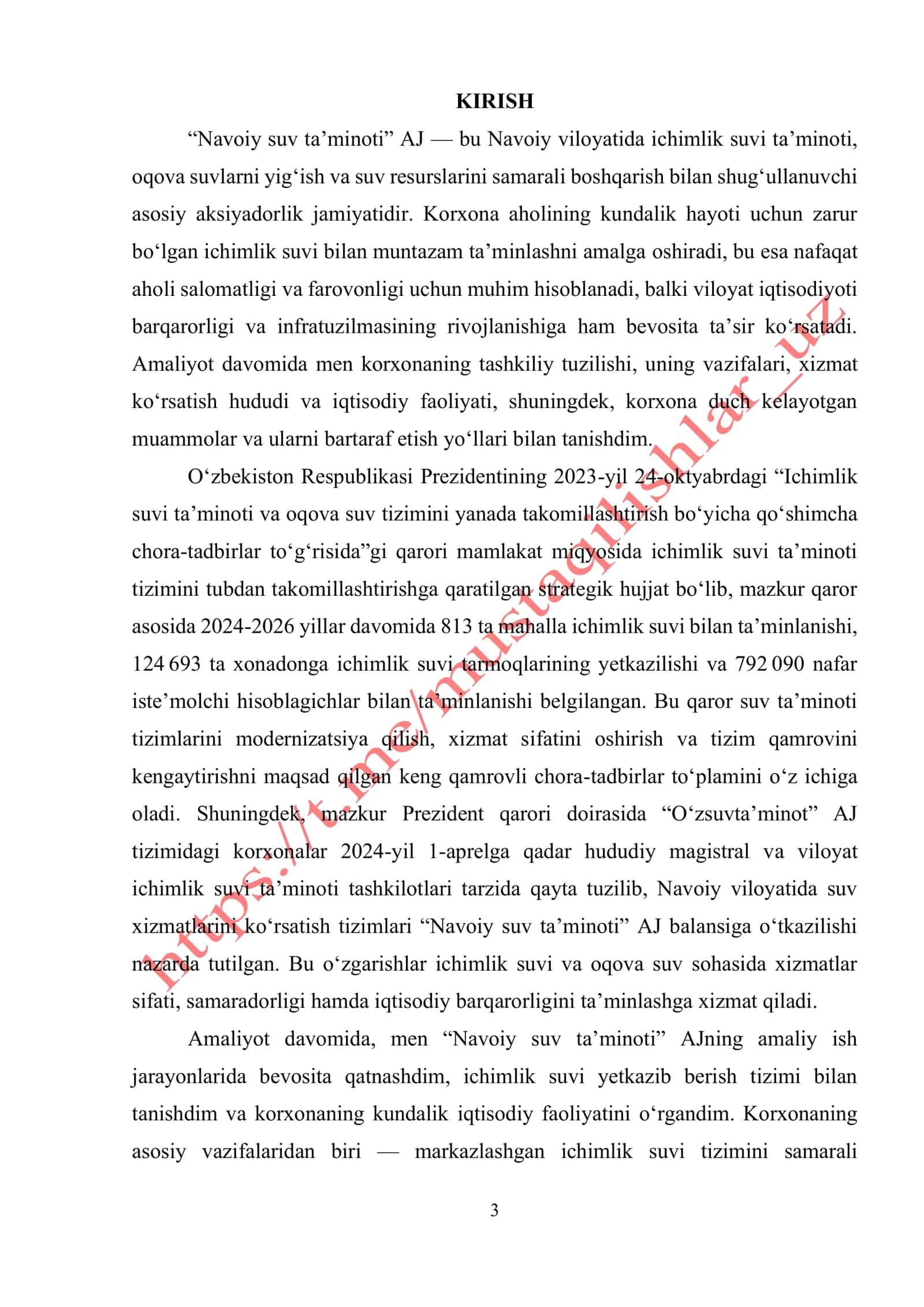 KIRISH

“Navoiy suv ta’minoti” AJ — bu Navoiy viloyatida ichimlik suvi ta’minoti, oqova suvlarni yig‘ish va suv resurslarini samarali boshqarish bilan shug‘ullanuvchi asosiy aksiyadorlik jamiyatidir. Korxona aholining kundalik hayoti uchun zarur bo‘lgan ichimlik suvi bilan muntazam ta’minlashni amalga oshiradi, bu esa nafaqat aholi salomatligi va farovonligi uchun muhim hisoblanadi, balki viloyat iqtisodiyoti barqarorligi va infratuzilmasining rivojlanishiga ham bevosita ta’sir ko‘rsatadi. Amaliyot davomida men korxonaning tashkiliy tuzilishi, uning vazifalari, xizmat ko‘rsatish hududi va iqtisodiy faoliyati, shuningdek, korxona duch kelayotgan muammolar va ularni bartaraf etish yo‘llari bilan tanishdim.

O‘zbekiston Respublikasi Prezidentining 2023-yil 24-oktyabrdagi “Ichimlik suvi ta’minoti va oqova suv tizimini yanada takomillashtirish bo‘yicha qo‘shimcha chora-tadbirlar to‘g‘risida”gi qarori mamlakat miqyosida ichimlik suvi ta’minoti tizimini tubdan takomillashtirishga qaratilgan strategik hujjat bo‘lib, mazkur qaror asosida 2024-2026 yillar davomida 813 ta mahalla ichimlik suvi bilan ta’minlanishi, 124 693 ta xonadonga ichimlik suvi tarmoqlarining yetkazilishi va 792 090 nafar iste’molchi hisoblagichlar bilan ta’minlanishi belgilangan. Bu qaror suv ta’minoti tizimlarini modernizatsiya qilish, xizmat sifatini oshirish va tizim qamrovini kengaytirishni maqsad qilgan keng qamrovli chora-tadbirlar to‘plamini o‘z ichiga oladi. Shuningdek, mazkur Prezident qarori doirasida “O‘zsuvta’minot” AJ tizimidagi korxonalar 2024-yil 1-aprelga qadar hududiy magistral va viloyat ichimlik suvi ta’minoti tashkilotlari tarzida qayta tuzilib, Navoiy viloyatida suv xizmatlarini ko‘rsatish tizimlari “Navoiy suv ta’minoti” AJ balansiga o‘tkazilishi nazarda tutilgan. Bu o‘zgarishlar ichimlik suvi va oqova suv sohasida xizmatlar sifati, samaradorligi hamda iqtisodiy barqarorligini ta’minlashga xizmat qiladi.

Amaliyot davomida, men “Navoiy suv ta’minoti” AJning amaliy ish jarayonlarida bevosita qatnashdim, ichimlik suvi yetkazib berish tizimi bilan tanishdim va korxonaning kundalik iqtisodiy faoliyatini o‘rgandim. Korxonaning asosiy vazifalaridan biri — markazlashgan ichimlik suvi tizimini samarali

3

https://t.me/mustaqilishlar_uz